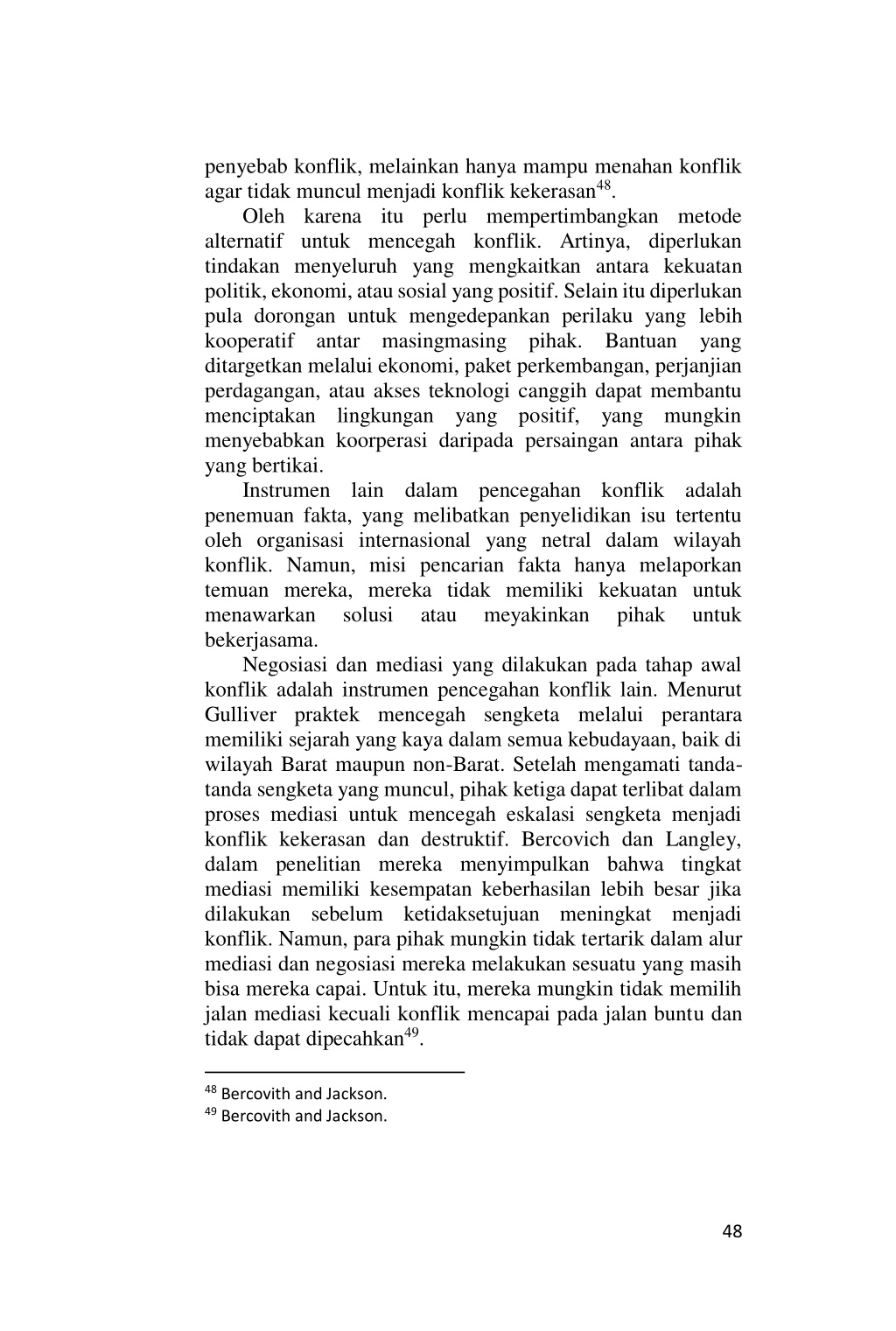 penyebab konflik, melainkan hanya mampu menahan konflik agar tidak muncul menjadi konflik kekerasan$^{48}$.

Oleh karena itu perlu mempertimbangkan metode alternatif untuk mencegah konflik. Artinya, diperlukan tindakan menyeluruh yang mengkaitkan antara kekuatan politik, ekonomi, atau sosial yang positif. Selain itu diperlukan pula dorongan untuk mengedepankan perilaku yang lebih kooperatif antar masingmasing pihak. Bantuan yang ditargetkan melalui ekonomi, paket perkembangan, perjanjian perdagangan, atau akses teknologi canggih dapat membantu menciptakan lingkungan yang positif, yang mungkin menyebabkan koorperasi daripada persaingan antara pihak yang bertikai.

Instrumen lain dalam pencegahan konflik adalah penemuan fakta, yang melibatkan penyelidikan isu tertentu oleh organisasi internasional yang netral dalam wilayah konflik. Namun, misi pencarian fakta hanya melaporkan temuan mereka, mereka tidak memiliki kekuatan untuk menawarkan solusi atau meyakinkan pihak untuk bekerjasama.

Negosiasi dan mediasi yang dilakukan pada tahap awal konflik adalah instrumen pencegahan konflik lain. Menurut Gulliver praktek mencegah sengketa melalui perantara memiliki sejarah yang kaya dalam semua kebudayaan, baik di wilayah Barat maupun non-Barat. Setelah mengamati tanda-tanda sengketa yang muncul, pihak ketiga dapat terlibat dalam proses mediasi untuk mencegah eskalasi sengketa menjadi konflik kekerasan dan destruktif. Bercovich dan Langley, dalam penelitian mereka menyimpulkan bahwa tingkat mediasi memiliki kesempatan keberhasilan lebih besar jika dilakukan sebelum ketidaksetujuan meningkat menjadi konflik. Namun, para pihak mungkin tidak tertarik dalam alur mediasi dan negosiasi mereka melakukan sesuatu yang masih bisa mereka capai. Untuk itu, mereka mungkin tidak memilih jalan mediasi kecuali konflik mencapai pada jalan buntu dan tidak dapat dipecahkan$^{49}$.

$^{48}$ Bercovith and Jackson.
$^{49}$ Bercovith and Jackson.

48